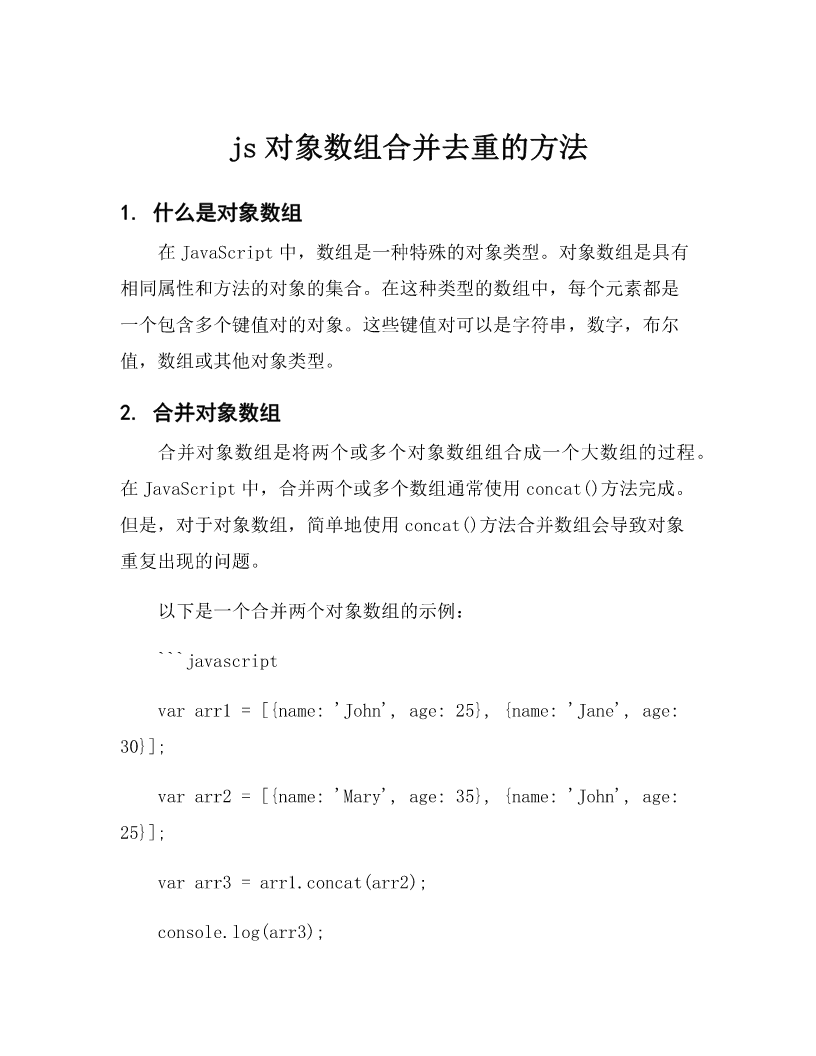 js 对象数组合并去重的方法

1. 什么是对象数组

在 JavaScript 中，数组是一种特殊的对象类型。对象数组是具有相同属性和方法的对象的集合。在这种类型的数组中，每个元素都是一个包含多个键值对的对象。这些键值对可以是字符串，数字，布尔值，数组或其他对象类型。

2. 合并对象数组

合并对象数组是将两个或多个对象数组组合成一个大数组的过程。在 JavaScript 中，合并两个或多个数组通常使用 concat()方法完成。但是，对于对象数组，简单地使用 concat()方法合并数组会导致对象重复出现的问题。

以下是一个合并两个对象数组的示例：

```javascript

var arr1 = [{name: 'John', age: 25}, {name: 'Jane', age: 30}];

var arr2 = [{name: 'Mary', age: 35}, {name: 'John', age: 25}];

var arr3 = arr1.concat(arr2);

console.log(arr3);